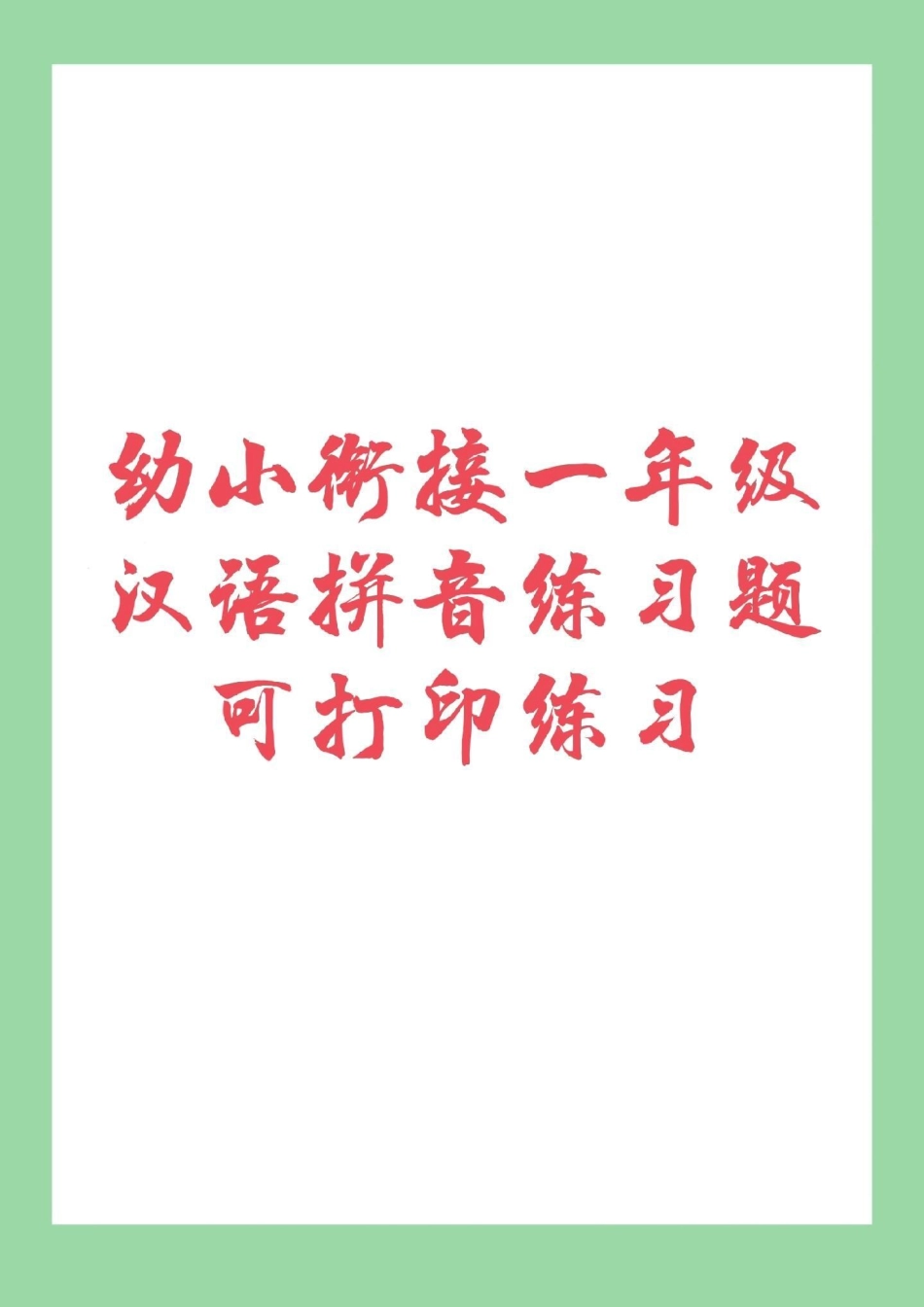 幼小衔接一年级
汉语拼音练习题
可打印练习